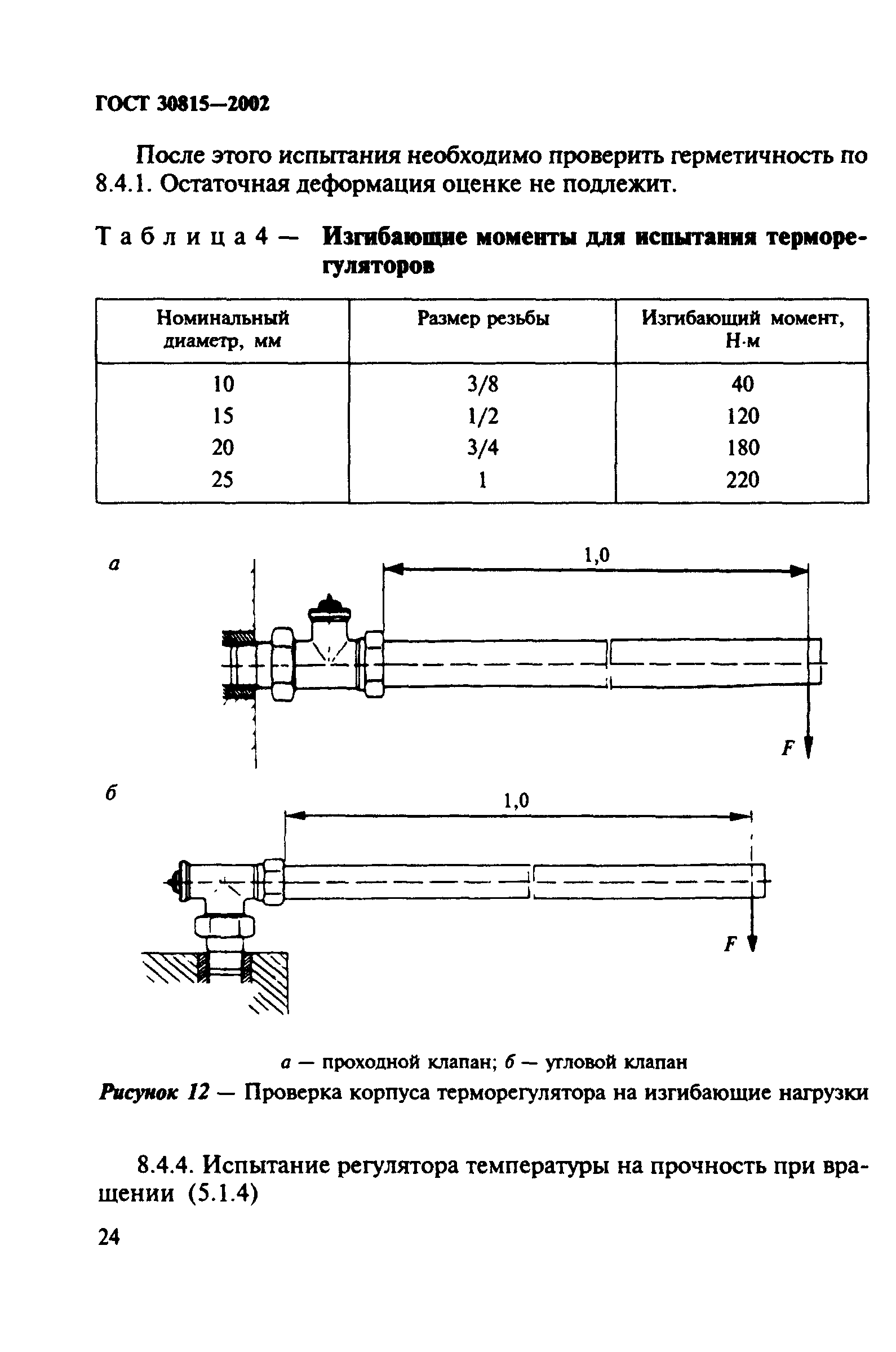 ГОСТ 30815—2002

После этого испытания необходимо проверить герметичность по 8.4.1. Остаточная деформация оценке не подлежит.

Таблица 4 — Изгибающие моменты для испытания терморегуляторов

| Номинальный диаметр, мм | Размер резьбы | Изгибающий момент, Н·м |
|---|---|---|
| 10 | 3/8 | 40 |
| 15 | 1/2 | 120 |
| 20 | 3/4 | 180 |
| 25 | 1 | 220 |

а

1,0

F

б

1,0

F

а — проходной клапан; б — угловой клапан

Рисунок 12 — Проверка корпуса терморегулятора на изгибающие нагрузки

8.4.4. Испытание регулятора температуры на прочность при вращении (5.1.4)

24